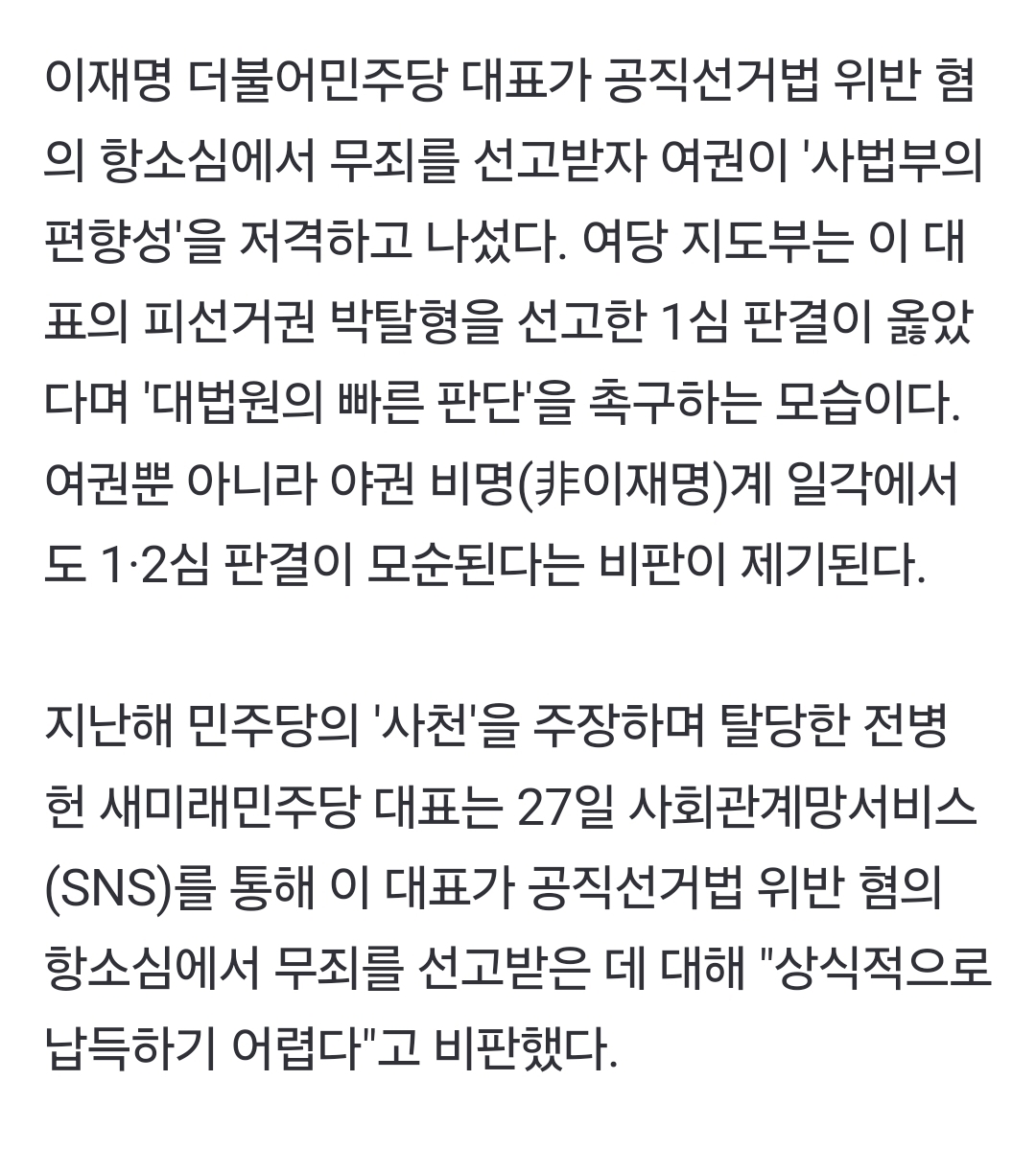 이재명 더불어민주당 대표가 공직선거법 위반 혐의 항소심에서 무죄를 선고받자 여권이 '사법부의 편향성'을 저격하고 나섰다. 여당 지도부는 이 대표의 피선거권 박탈형을 선고한 1심 판결이 옳았다며 '대법원의 빠른 판단'을 촉구하는 모습이다. 여권뿐 아니라 야권 비명(非이재명)계 일각에서도 1·2심 판결이 모순된다는 비판이 제기된다.

지난해 민주당의 '사천'을 주장하며 탈당한 전병헌 새미래민주당 대표는 27일 사회관계망서비스(SNS)를 통해 이 대표가 공직선거법 위반 혐의 항소심에서 무죄를 선고받은 데 대해 "상식적으로 납득하기 어렵다"고 비판했다.